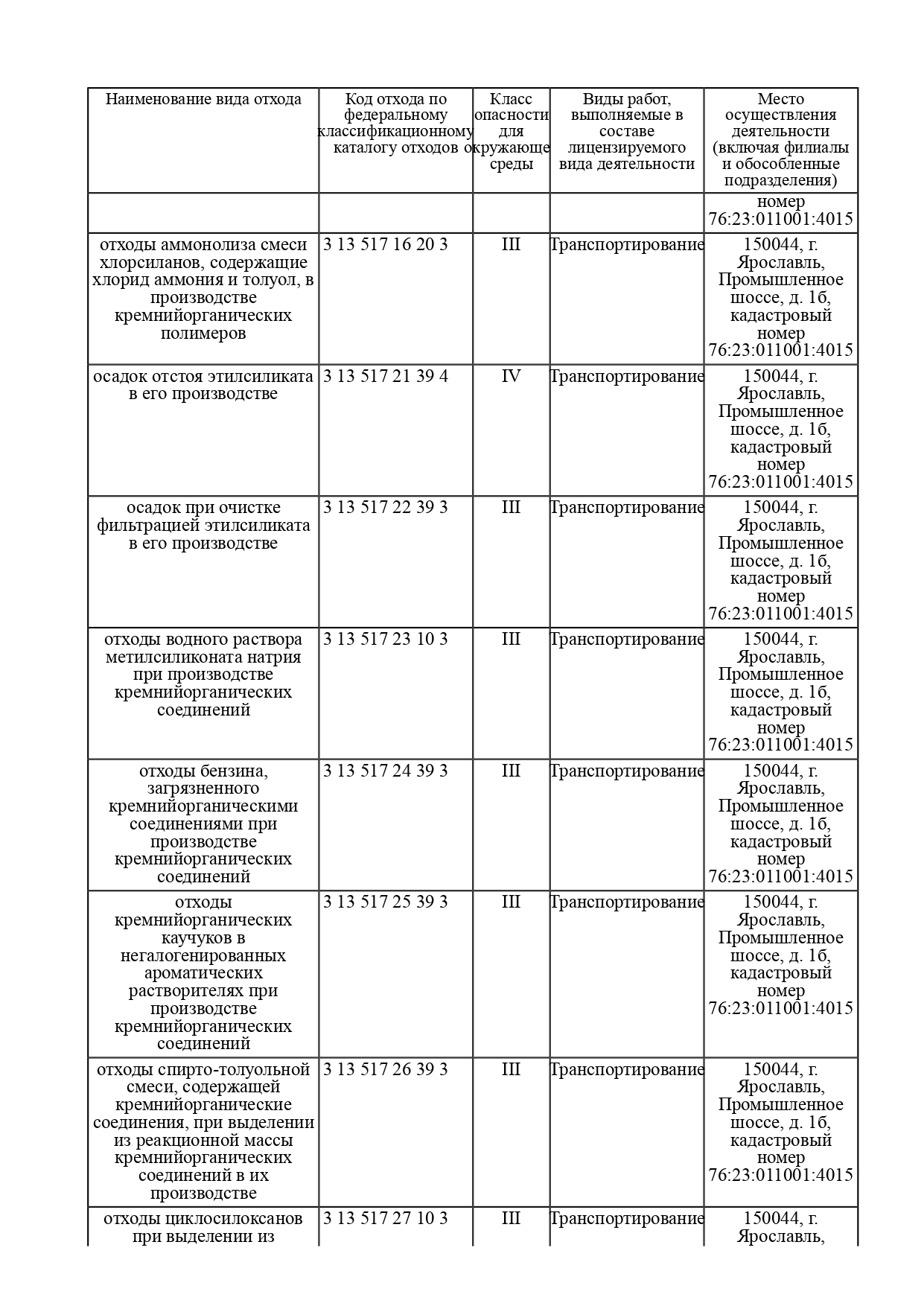 | Наименование вида отхода | Код отхода по федеральному классификационному каталогу отходов | Класс опасности для окружающе среды | Виды работ, выполняемые в составе лицензируемого вида деятельности | Место осуществления деятельности (включая филиалы и обособленные подразделения) |
|---|---|---|---|---|
| | | | | номер 76:23:011001:4015 |
| отходы аммонолиза смеси хлорсиланов, содержащие хлорид аммония и толуол, в производстве кремнийорганических полимеров | 3 13 517 16 20 3 | III | Транспортирование | 150044, г. Ярославль, Промышленное шоссе, д. 1б, кадастровый номер 76:23:011001:4015 |
| осадок отстоя этилсиликата в его производстве | 3 13 517 21 39 4 | IV | Транспортирование | 150044, г. Ярославль, Промышленное шоссе, д. 1б, кадастровый номер 76:23:011001:4015 |
| осадок при очистке фильтрацией этилсиликата в его производстве | 3 13 517 22 39 3 | III | Транспортирование | 150044, г. Ярославль, Промышленное шоссе, д. 1б, кадастровый номер 76:23:011001:4015 |
| отходы водного раствора метилсиликоната натрия при производстве кремнийорганических соединений | 3 13 517 23 10 3 | III | Транспортирование | 150044, г. Ярославль, Промышленное шоссе, д. 1б, кадастровый номер 76:23:011001:4015 |
| отходы бензина, загрязненного кремнийорганическими соединениями при производстве кремнийорганических соединений | 3 13 517 24 39 3 | III | Транспортирование | 150044, г. Ярославль, Промышленное шоссе, д. 1б, кадастровый номер 76:23:011001:4015 |
| отходы кремнийорганических каучуков в негалогенированных ароматических растворителях при производстве кремнийорганических соединений | 3 13 517 25 39 3 | III | Транспортирование | 150044, г. Ярославль, Промышленное шоссе, д. 1б, кадастровый номер 76:23:011001:4015 |
| отходы спирто-толуольной смеси, содержащей кремнийорганические соединения, при выделении из реакционной массы кремнийорганических соединений в их производстве | 3 13 517 26 39 3 | III | Транспортирование | 150044, г. Ярославль, Промышленное шоссе, д. 1б, кадастровый номер 76:23:011001:4015 |
| отходы циклосилоксанов при выделении из | 3 13 517 27 10 3 | III | Транспортирование | 150044, г. Ярославль, |